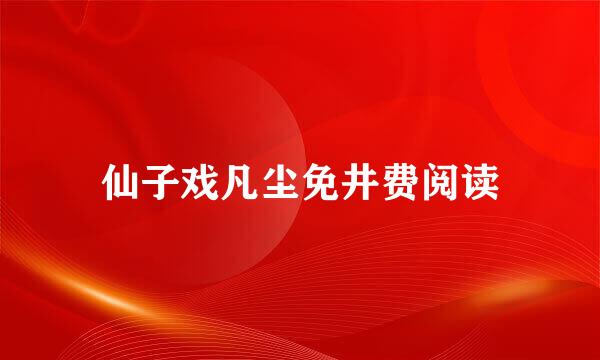 仙子戏凡尘免井费阅读